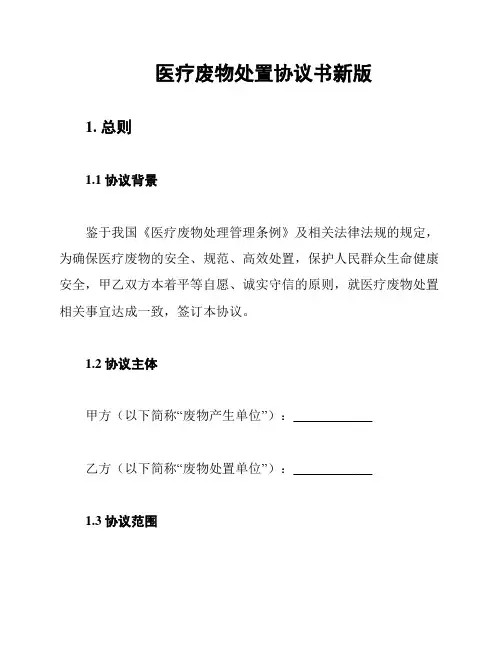 医疗废物处置协议书新版

1. 总则

1.1 协议背景

鉴于我国《医疗废物处理管理条例》及相关法律法规的规定，为确保医疗废物的安全、规范、高效处置，保护人民群众生命健康安全，甲乙双方本着平等自愿、诚实守信的原则，就医疗废物处置相关事宜达成一致，签订本协议。

1.2 协议主体

甲方（以下简称“废物产生单位”）：____________

乙方（以下简称“废物处置单位”）：____________

1.3 协议范围